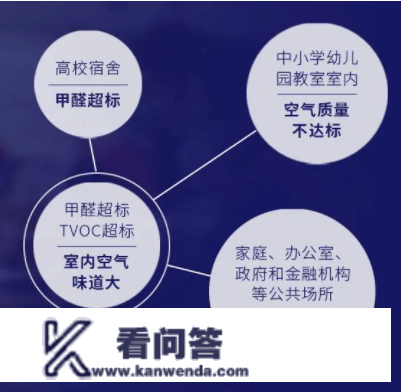 高校宿舍

甲醛超标

中小学幼儿园教室室内

空气质量不达标

甲醛超标
TVOC超标

室内空气味道大

家庭、办公室、政府和金融机构等公共场所

K 看问答
www.kanwenda.com